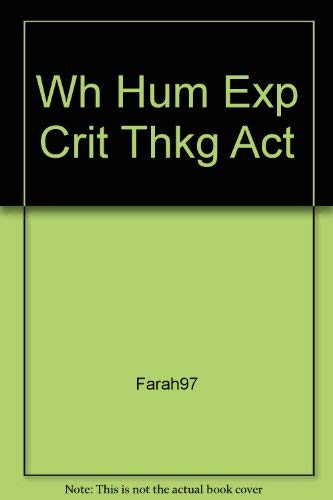 Wh Hum Exp Crit Thkg Act

Farah97

Note: This is not the actual book cover